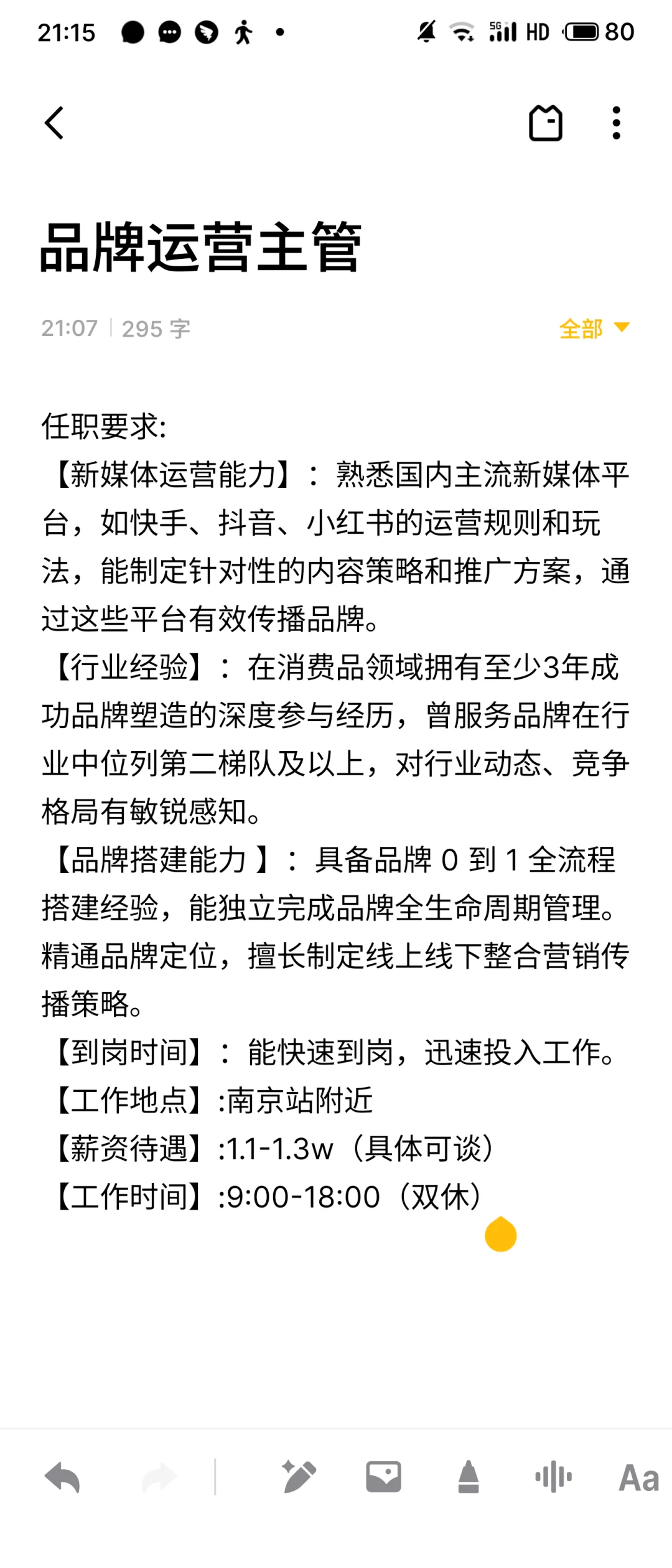 21:15 5G HD 80

品牌运营主管

21:07 | 295 字 全部

任职要求:
【新媒体运营能力】：熟悉国内主流新媒体平台，如快手、抖音、小红书的运营规则和玩法，能制定针对性的内容策略和推广方案，通过这些平台有效传播品牌。
【行业经验】：在消费品领域拥有至少3年成功品牌塑造的深度参与经历，曾服务品牌在行业中位列第二梯队及以上，对行业动态、竞争格局有敏锐感知。
【品牌搭建能力 】：具备品牌 0 到 1 全流程搭建经验，能独立完成品牌全生命周期管理。精通品牌定位，擅长制定线上线下整合营销传播策略。
【到岗时间】：能快速到岗，迅速投入工作。
【工作地点】:南京站附近
【薪资待遇】:1.1-1.3w（具体可谈）
【工作时间】:9:00-18:00（双休）

Aa